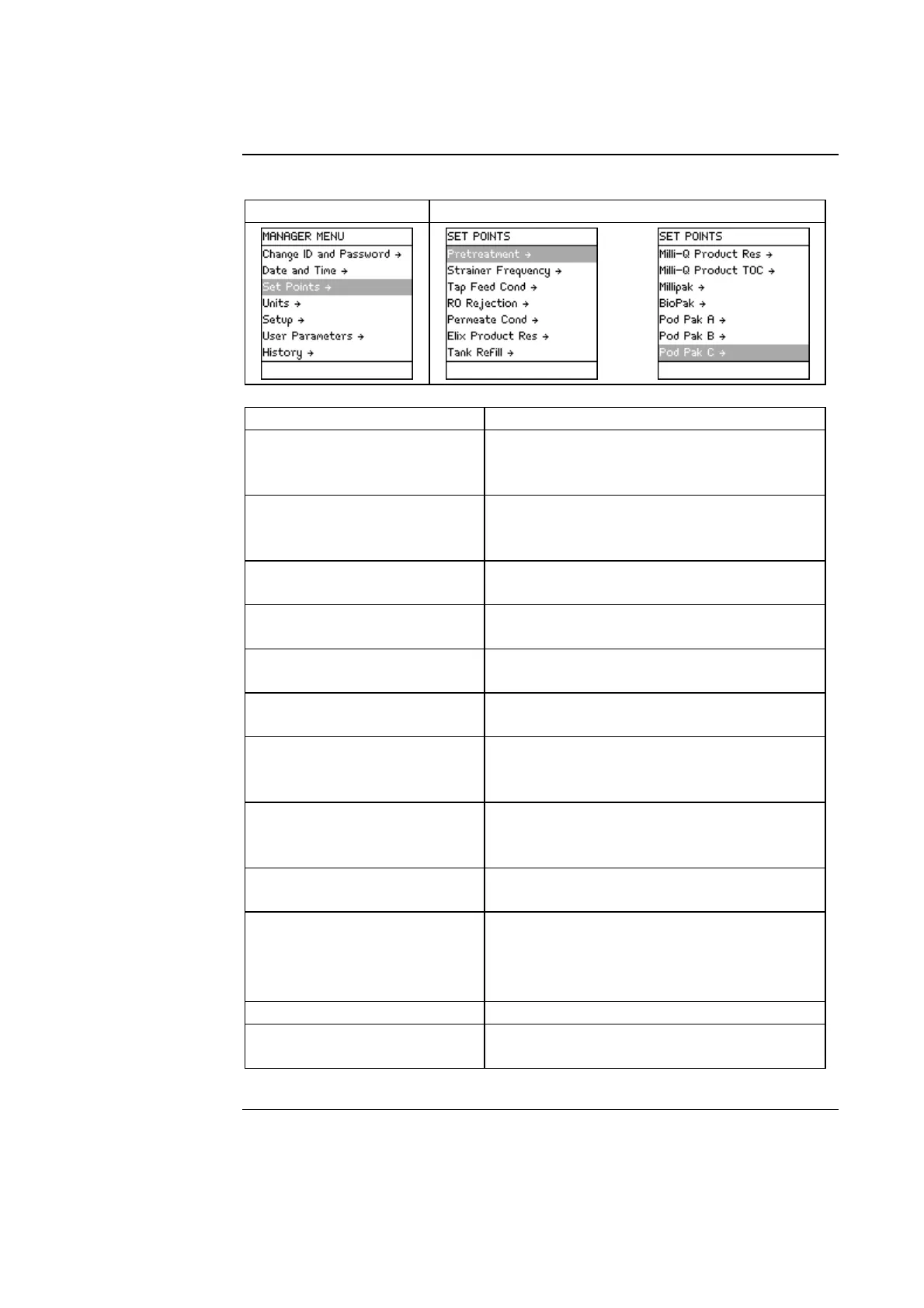 MANAGER MENU
Change ID and Password →
Date and Time →
Set Points →
Units →
Setup →
User Parameters →
History →

SET POINTS
Pretreatment →
Strainer Frequency →
Tap Feed Cond →
RO Rejection →
Permeate Cond →
Elix Product Res →
Tank Refill →

SET POINTS
Milli-Q Product Res →
Milli-Q Product TOC →
Millipak →
BioPak →
Pod Pak A →
Pod Pak B →
Pod Pak C →